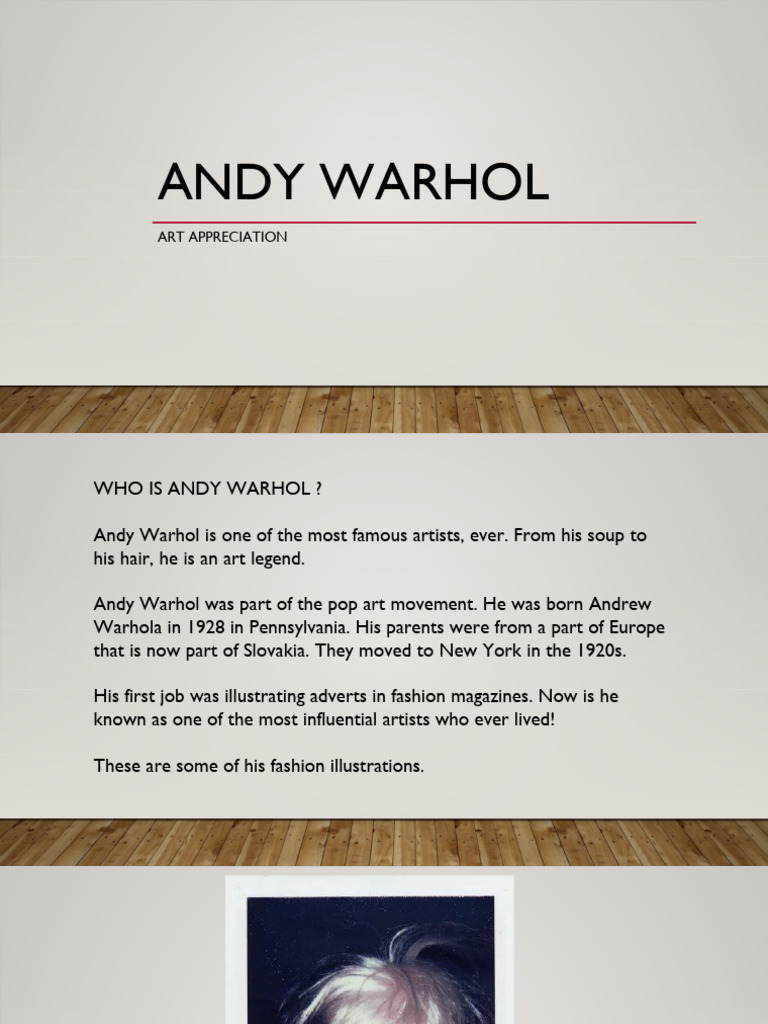 ANDY WARHOL

ART APPRECIATION

WHO IS ANDY WARHOL ?

Andy Warhol is one of the most famous artists, ever. From his soup to his hair, he is an art legend.

Andy Warhol was part of the pop art movement. He was born Andrew Warhola in 1928 in Pennsylvania. His parents were from a part of Europe that is now part of Slovakia. They moved to New York in the 1920s.

His first job was illustrating adverts in fashion magazines. Now is he known as one of the most influential artists who ever lived!

These are some of his fashion illustrations.